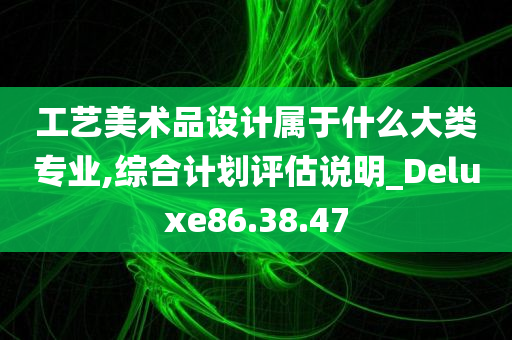 工艺美术品设计属于什么大类专业,综合计划评估说明_Deluxe86.38.47